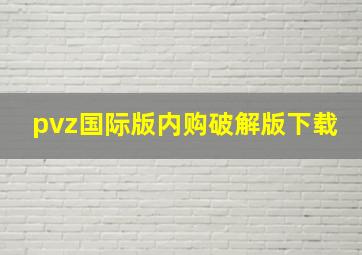 pvz国际版内购破解版下载